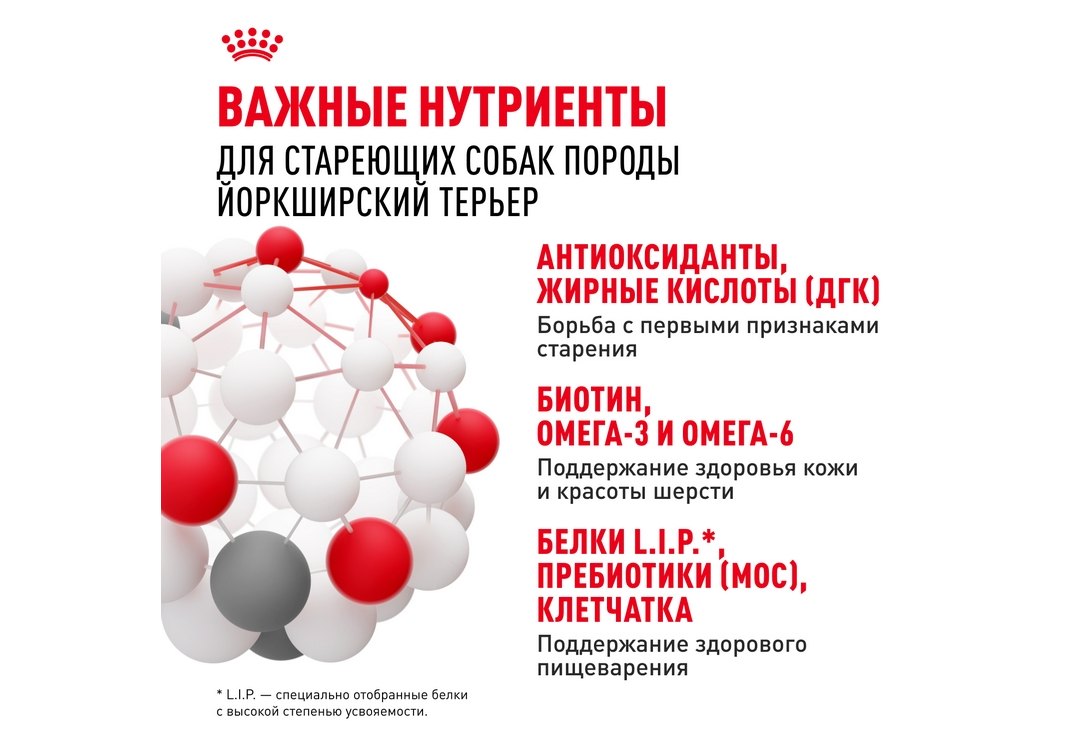 ВАЖНЫЕ НУТРИЕНТЫ
ДЛЯ СТАРЕЮЩИХ СОБАК ПОРОДЫ ЙОРКШИРСКИЙ ТЕРЬЕР

АНТИОКСИДАНТЫ, ЖИРНЫЕ КИСЛОТЫ (ДГК)
Борьба с первыми признаками старения

БИОТИН, ОМЕГА-3 И ОМЕГА-6
Поддержание здоровья кожи и красоты шерсти

БЕЛКИ L.I.P.*, ПРЕБИОТИКИ (МОС), КЛЕТЧАТКА
Поддержание здорового пищеварения

* L.I.P. — специально отобранные белки с высокой степенью усвояемости.